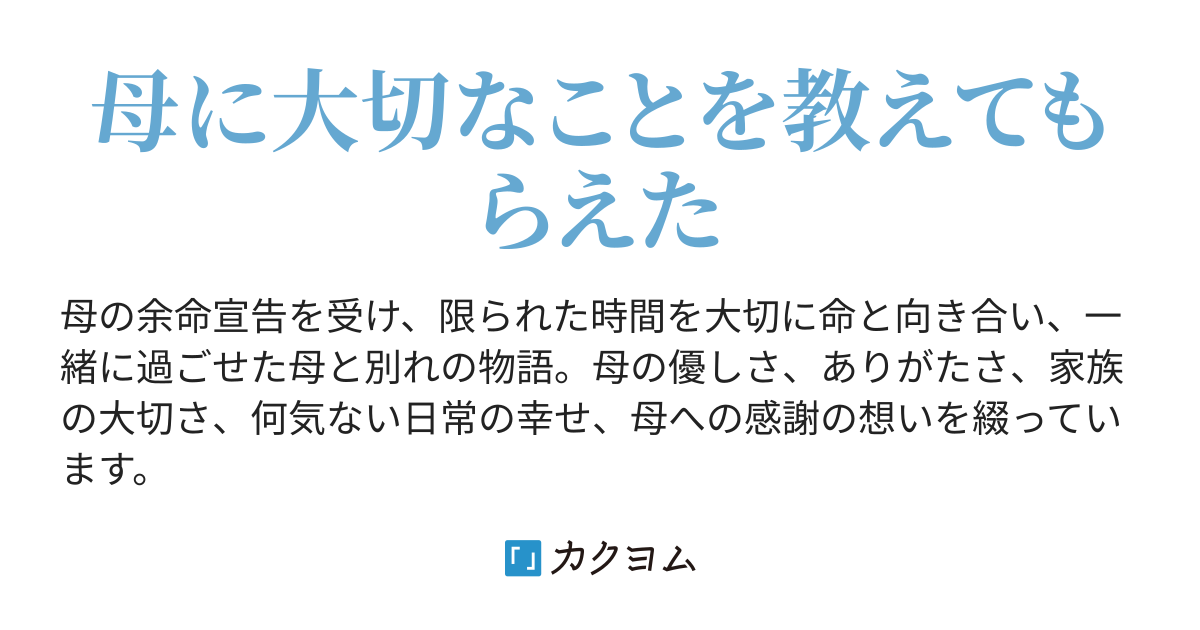 母に大切なことを教えてもらえた

母の余命宣告を受け、限られた時間を大切に命と向き合い、一緒に過ごせた母と別れの物語。母の優しさ、ありがたさ、家族の大切さ、何気ない日常の幸せ、母への感謝の想いを綴っています。

「」カクヨム